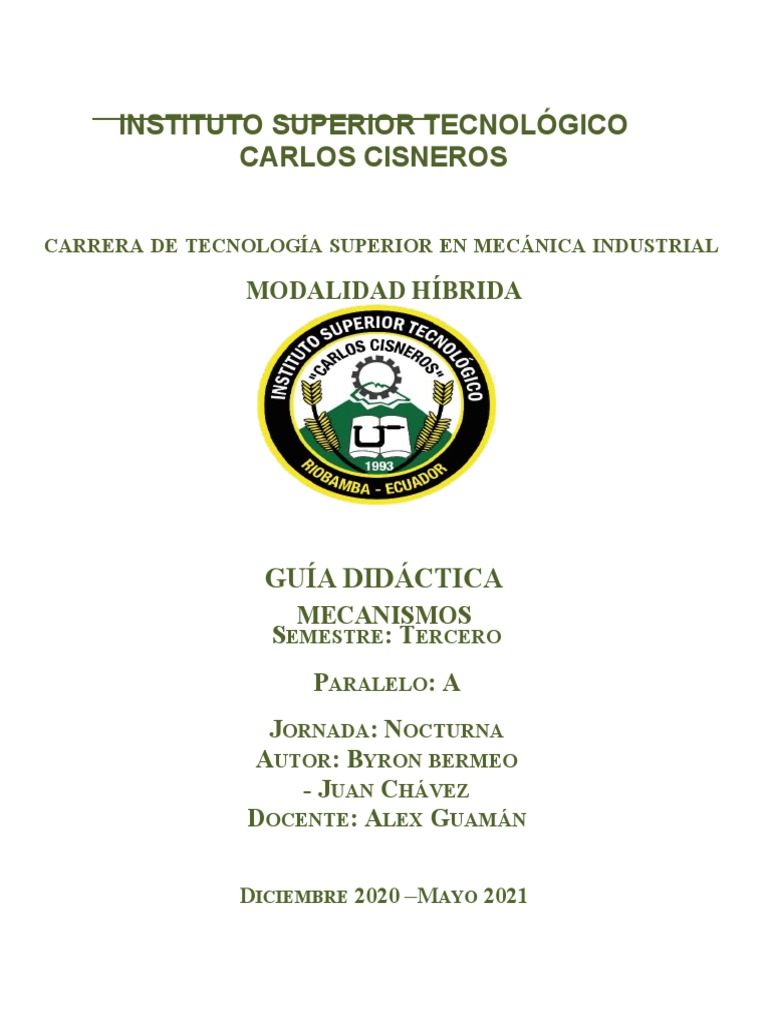 INSTITUTO SUPERIOR TECNOLÓGICO
CARLOS CISNEROS

CARRERA DE TECNOLOGÍA SUPERIOR EN MECÁNICA INDUSTRIAL

MODALIDAD HÍBRIDA

INSTITUTO SUPERIOR TECNOLÓGICO
"CARLOS CISNEROS"
1993
RIOBAMBA - ECUADOR

GUÍA DIDÁCTICA

MECANISMOS
SEMESTRE: TERCERO

PARALELO: A

JORNADA: NOCTURNA
AUTOR: BYRON BERMEO
- JUAN CHÁVEZ
DOCENTE: ALEX GUAMÁN

DICIEMBRE 2020 –MAYO 2021